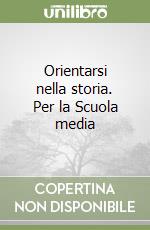 unilibro

Orientarsi nella storia. Per la Scuola media

COPERTINA NON DISPONIBILE